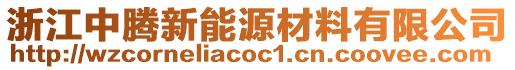 浙江中腾新能源材料有限公司
http://wzcorneliacoc1.cn.coovee.com